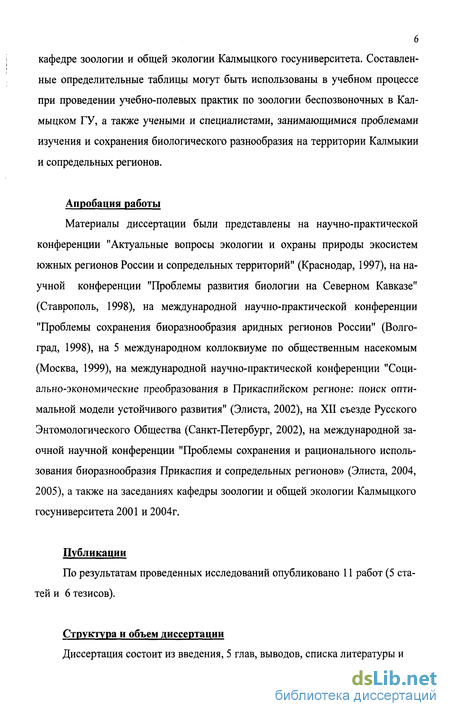 6

кафедре зоологии и общей экологии Калмыцкого госуниверситета. Составленные определительные таблицы могут быть использованы в учебном процессе при проведении учебно-полевых практик по зоологии беспозвоночных в Калмыцком ГУ, а также учеными и специалистами, занимающимися проблемами изучения и сохранения биологического разнообразия на территории Калмыкии и сопредельных регионов.

Апробация работы

Материалы диссертации были представлены на научно-практической конференции "Актуальные вопросы экологии и охраны природы экосистем южных регионов России и сопредельных территорий" (Краснодар, 1997), на научной конференции "Проблемы развития биологии на Северном Кавказе" (Ставрополь, 1998), на международной научно-практической конференции "Проблемы сохранения биоразнообразия аридных регионов России" (Волгоград, 1998), на 5 международном коллоквиуме по общественным насекомым (Москва, 1999), на международной научно-практической конференции "Социально-экономические преобразования в Прикаспийском регионе: поиск оптимальной модели устойчивого развития" (Элиста, 2002), на XII съезде Русского Энтомологического Общества (Санкт-Петербург, 2002), на международной заочной научной конференции "Проблемы сохранения и рационального использования биоразнообразия Прикаспия и сопредельных регионов» (Элиста, 2004, 2005), а также на заседаниях кафедры зоологии и общей экологии Калмыцкого госуниверситета 2001 и 2004г.

Публикации

По результатам проведенных исследований опубликовано 11 работ (5 статей и 6 тезисов).

Структура и объем диссертации

Диссертация состоит из введения, 5 глав, выводов, списка литературы и

dsLib.net
библиотека диссертаций